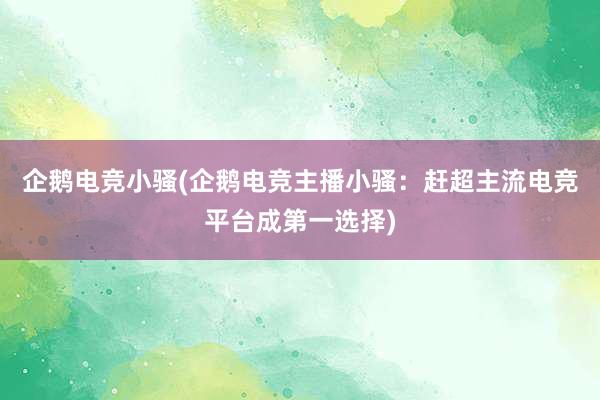 企鹅电竞小骚(企鹅电竞主播小骚：赶超主流电竞平台成第一选择)